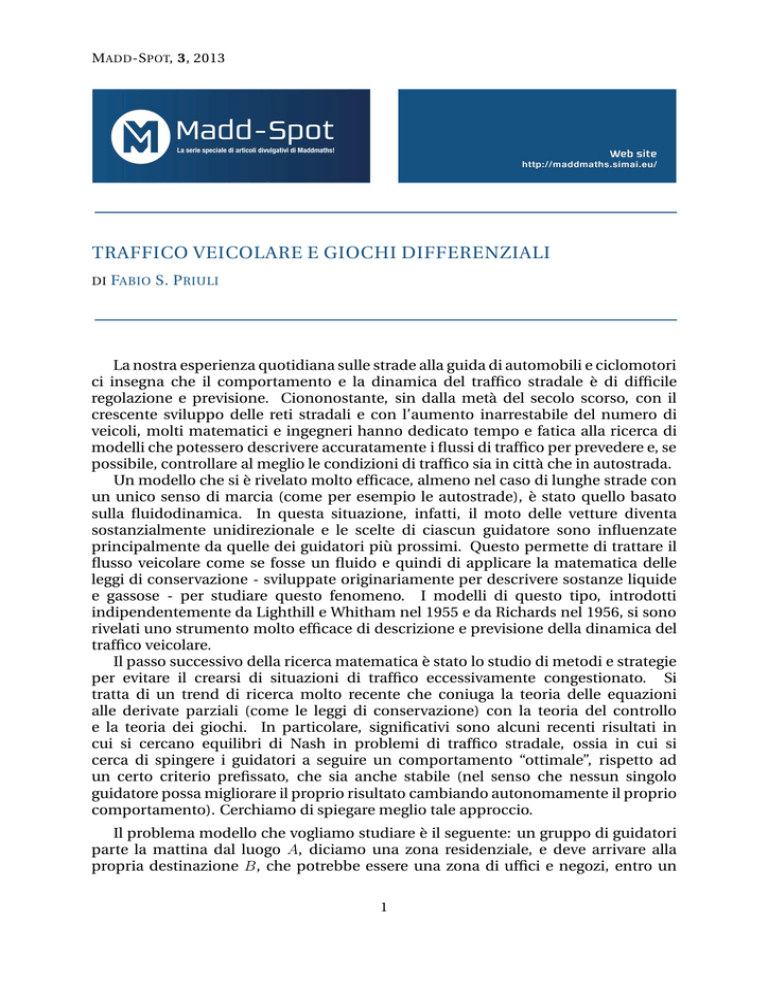 MADD-SPOT, 3, 2013

Madd-Spot
La serie speciale di articoli divulgativi di Maddmaths!

Web site
http://maddmaths.simai.eu/

TRAFFICO VEICOLARE E GIOCHI DIFFERENZIALI

DI FABIO S. PRIULI

La nostra esperienza quotidiana sulle strade alla guida di automobili e ciclomotori ci insegna che il comportamento e la dinamica del traffico stradale è di difficile regolazione e previsione. Ciononostante, sin dalla metà del secolo scorso, con il crescente sviluppo delle reti stradali e con l'aumento inarrestabile del numero di veicoli, molti matematici e ingegneri hanno dedicato tempo e fatica alla ricerca di modelli che potessero descrivere accuratamente i flussi di traffico per prevedere e, se possibile, controllare al meglio le condizioni di traffico sia in città che in autostrada.

Un modello che si è rivelato molto efficace, almeno nel caso di lunghe strade con un unico senso di marcia (come per esempio le autostrade), è stato quello basato sulla fluidodinamica. In questa situazione, infatti, il moto delle vetture diventa sostanzialmente unidirezionale e le scelte di ciascun guidatore sono influenzate principalmente da quelle dei guidatori più prossimi. Questo permette di trattare il flusso veicolare come se fosse un fluido e quindi di applicare la matematica delle leggi di conservazione - sviluppate originariamente per descrivere sostanze liquide e gassose - per studiare questo fenomeno. I modelli di questo tipo, introdotti indipendentemente da Lighthill e Whitham nel 1955 e da Richards nel 1956, si sono rivelati uno strumento molto efficace di descrizione e previsione della dinamica del traffico veicolare.

Il passo successivo della ricerca matematica è stato lo studio di metodi e strategie per evitare il crearsi di situazioni di traffico eccessivamente congestionato. Si tratta di un trend di ricerca molto recente che coniuga la teoria delle equazioni alle derivate parziali (come le leggi di conservazione) con la teoria del controllo e la teoria dei giochi. In particolare, significativi sono alcuni recenti risultati in cui si cercano equilibri di Nash in problemi di traffico stradale, ossia in cui si cerca di spingere i guidatori a seguire un comportamento “ottimale”, rispetto ad un certo criterio prefissato, che sia anche stabile (nel senso che nessun singolo guidatore possa migliorare il proprio risultato cambiando autonomamente il proprio comportamento). Cerchiamo di spiegare meglio tale approccio.

Il problema modello che vogliamo studiare è il seguente: un gruppo di guidatori parte la mattina dal luogo $A$, diciamo una zona residenziale, e deve arrivare alla propria destinazione $B$, che potrebbe essere una zona di uffici e negozi, entro un

1